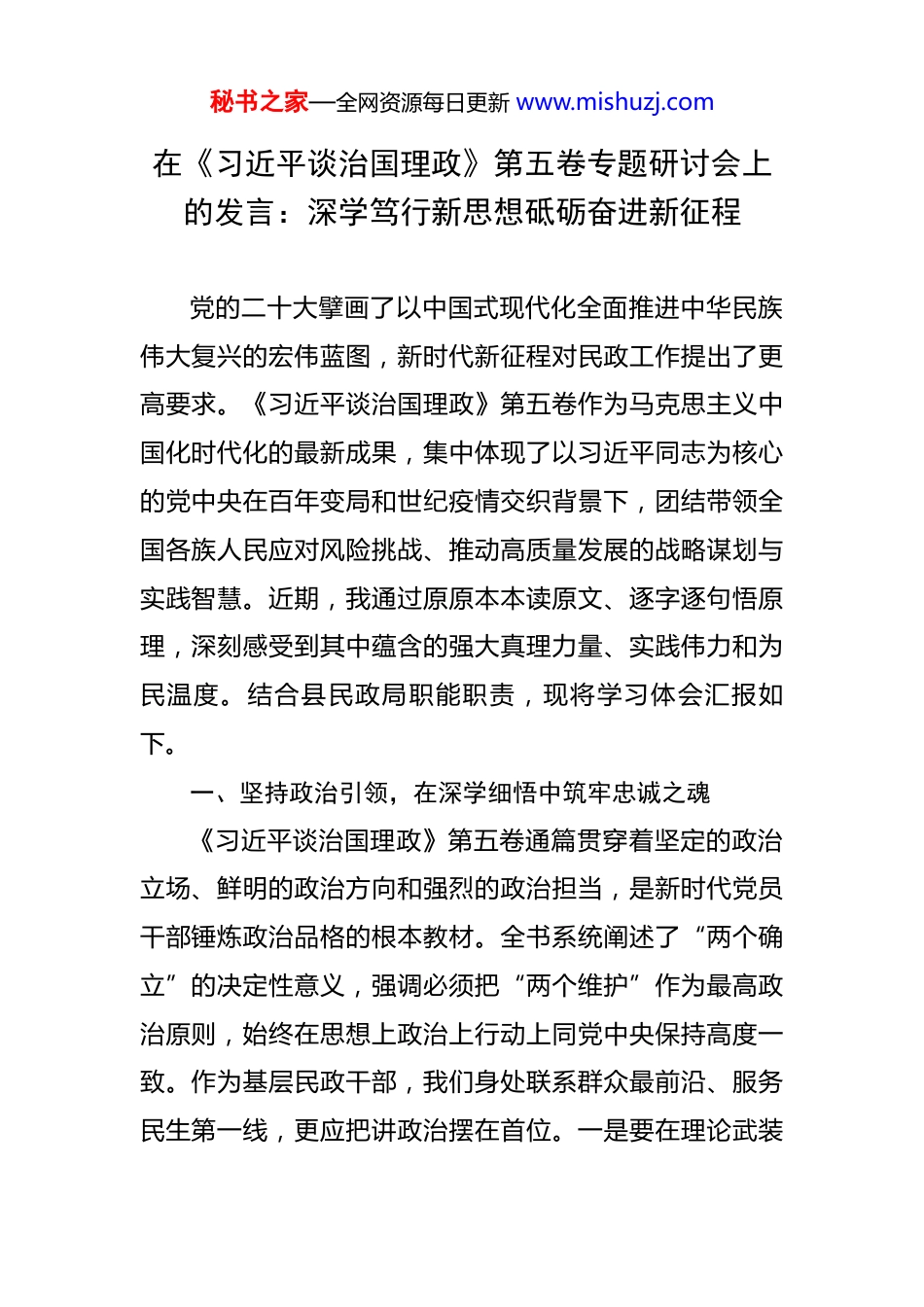 秘书之家—全网资源每日更新 www.mishuzj.com

在《习近平谈治国理政》第五卷专题研讨会上的发言：深学笃行新思想砥砺奋进新征程

党的二十大擘画了以中国式现代化全面推进中华民族伟大复兴的宏伟蓝图，新时代新征程对民政工作提出了更高要求。《习近平谈治国理政》第五卷作为马克思主义中国化时代化的最新成果，集中体现了以习近平同志为核心的党中央在百年变局和世纪疫情交织背景下，团结带领全国各族人民应对风险挑战、推动高质量发展的战略谋划与实践智慧。近期，我通过原原本本读原文、逐字逐句悟原理，深刻感受到其中蕴含的强大真理力量、实践伟力和为民温度。结合县民政局职能职责，现将学习体会汇报如下。

一、坚持政治引领，在深学细悟中筑牢忠诚之魂

《习近平谈治国理政》第五卷通篇贯穿着坚定的政治立场、鲜明的政治方向和强烈的政治担当，是新时代党员干部锤炼政治品格的根本教材。全书系统阐述了“两个确立”的决定性意义，强调必须把“两个维护”作为最高政治原则，始终在思想上政治上行动上同党中央保持高度一致。作为基层民政干部，我们身处联系群众最前沿、服务民生第一线，更应把讲政治摆在首位。一是要在理论武装